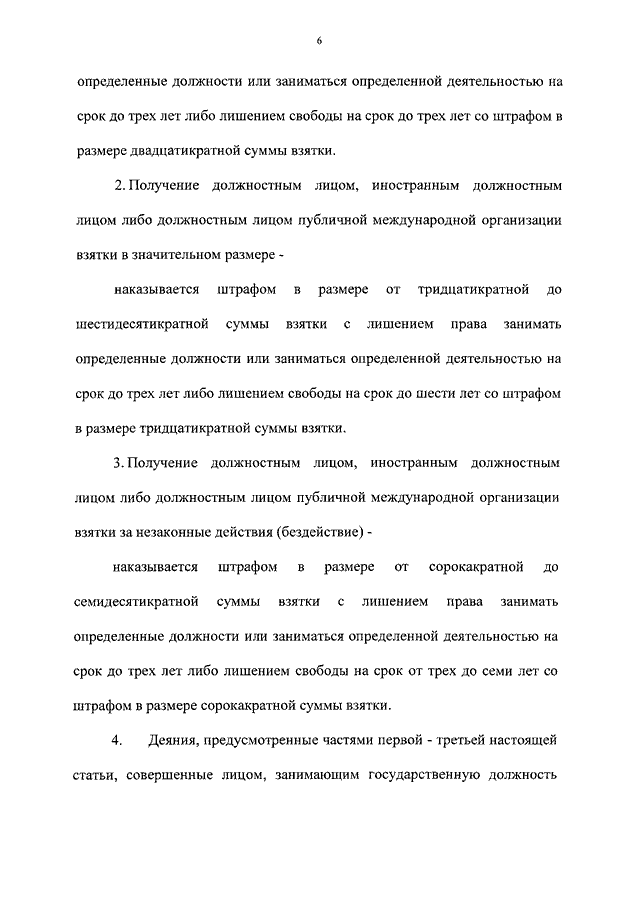 6

определенные должности или заниматься определенной деятельностью на срок до трех лет либо лишением свободы на срок до трех лет со штрафом в размере двадцатикратной суммы взятки.

2. Получение должностным лицом, иностранным должностным лицом либо должностным лицом публичной международной организации взятки в значительном размере -

наказывается штрафом в размере от тридцатикратной до шестидесятикратной суммы взятки с лишением права занимать определенные должности или заниматься определенной деятельностью на срок до трех лет либо лишением свободы на срок до шести лет со штрафом в размере тридцатикратной суммы взятки.

3. Получение должностным лицом, иностранным должностным лицом либо должностным лицом публичной международной организации взятки за незаконные действия (бездействие) -

наказывается штрафом в размере от сорокакратной до семидесятикратной суммы взятки с лишением права занимать определенные должности или заниматься определенной деятельностью на срок до трех лет либо лишением свободы на срок от трех до семи лет со штрафом в размере сорокакратной суммы взятки.

4. Деяния, предусмотренные частями первой - третьей настоящей статьи, совершенные лицом, занимающим государственную должность